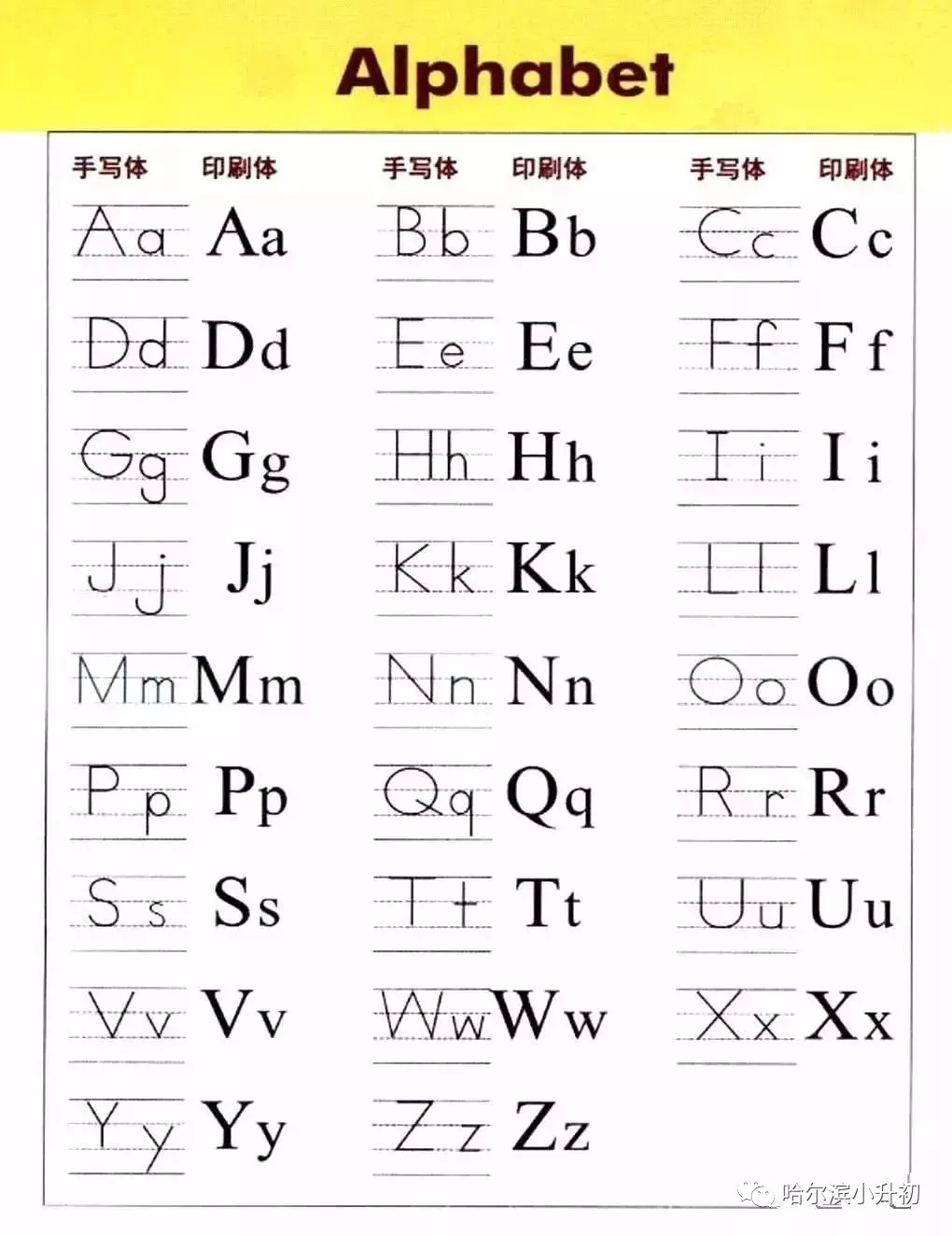 Alphabet

| 手写体 | 印刷体 | 手写体 | 印刷体 | 手写体 | 印刷体 |
|---|---|---|---|---|---|
| Aa | Aa | Bb | Bb | Cc | Cc |
| Dd | Dd | Ee | Ee | Ff | Ff |
| Gg | Gg | Hh | Hh | Ii | Ii |
| Jj | Jj | Kk | Kk | Ll | Ll |
| Mm | Mm | Nn | Nn | Oo | Oo |
| Pp | Pp | Qq | Qq | Rr | Rr |
| Ss | Ss | Tt | Tt | Uu | Uu |
| Vv | Vv | Ww | Ww | Xx | Xx |
| Yy | Yy | Zz | Zz | | |

哈尔滨小升初